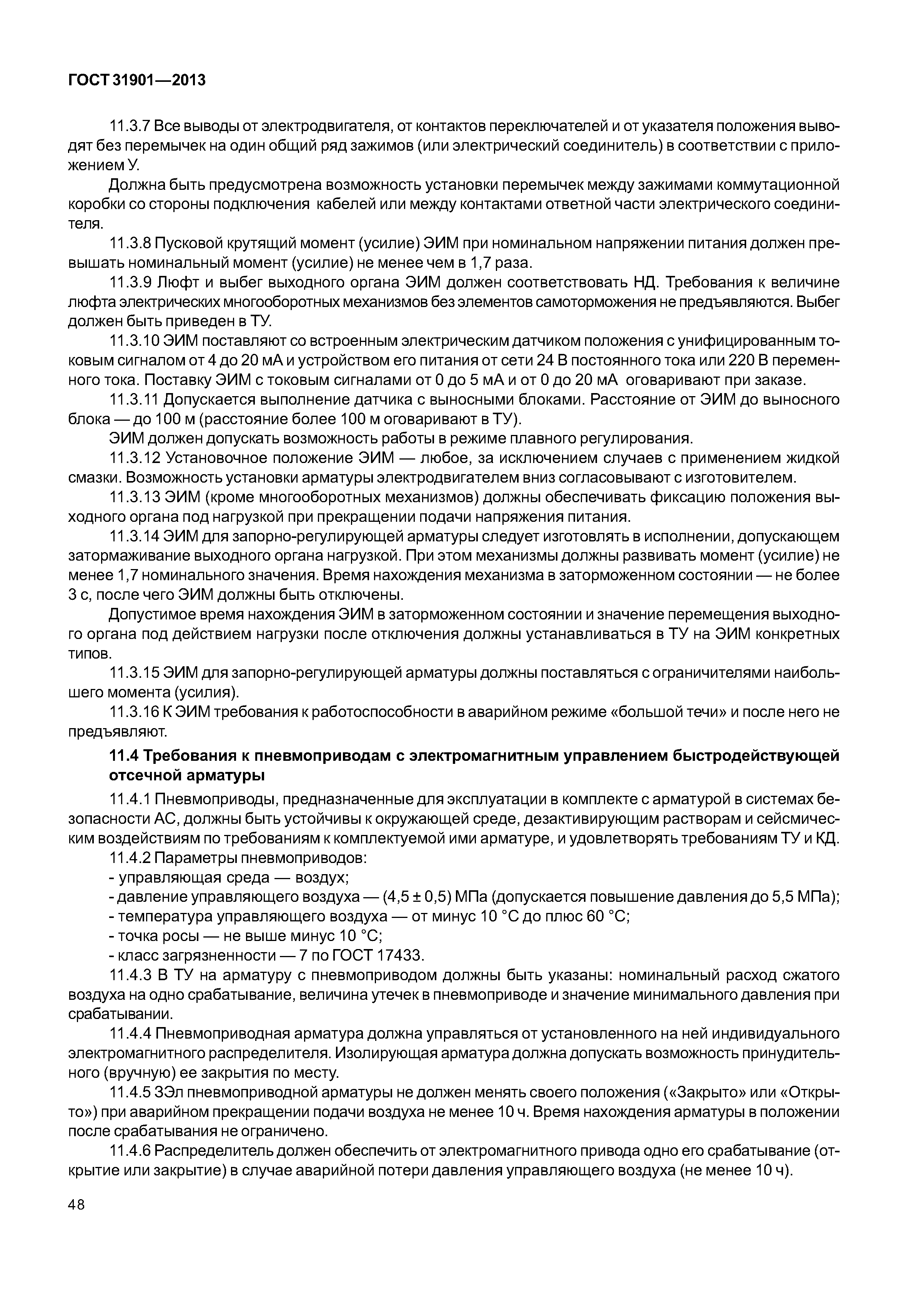 ГОСТ 31901—2013

11.3.7 Все выводы от электродвигателя, от контактов переключателей и от указателя положения выводят без перемычек на один общий ряд зажимов (или электрический соединитель) в соответствии с приложением У.

Должна быть предусмотрена возможность установки перемычек между зажимами коммутационной коробки со стороны подключения кабелей или между контактами ответной части электрического соединителя.

11.3.8 Пусковой крутящий момент (усилие) ЭИМ при номинальном напряжении питания должен превышать номинальный момент (усилие) не менее чем в 1,7 раза.

11.3.9 Люфт и выбег выходного органа ЭИМ должен соответствовать НД. Требования к величине люфта электрических многооборотных механизмов без элементов самоторможения не предъявляются. Выбег должен быть приведен в ТУ.

11.3.10 ЭИМ поставляют со встроенным электрическим датчиком положения с унифицированным токовым сигналом от 4 до 20 мА и устройством его питания от сети 24 В постоянного тока или 220 В переменного тока. Поставку ЭИМ с токовым сигналами от 0 до 5 мА и от 0 до 20 мА оговаривают при заказе.

11.3.11 Допускается выполнение датчика с выносными блоками. Расстояние от ЭИМ до выносного блока — до 100 м (расстояние более 100 м оговаривают в ТУ).

ЭИМ должен допускать возможность работы в режиме плавного регулирования.

11.3.12 Установочное положение ЭИМ — любое, за исключением случаев с применением жидкой смазки. Возможность установки арматуры электродвигателем вниз согласовывают с изготовителем.

11.3.13 ЭИМ (кроме многооборотных механизмов) должны обеспечивать фиксацию положения выходного органа под нагрузкой при прекращении подачи напряжения питания.

11.3.14 ЭИМ для запорно-регулирующей арматуры следует изготовлять в исполнении, допускающем затормаживание выходного органа нагрузкой. При этом механизмы должны развивать момент (усилие) не менее 1,7 номинального значения. Время нахождения механизма в заторможенном состоянии — не более 3 с, после чего ЭИМ должны быть отключены.

Допустимое время нахождения ЭИМ в заторможенном состоянии и значение перемещения выходного органа под действием нагрузки после отключения должны устанавливаться в ТУ на ЭИМ конкретных типов.

11.3.15 ЭИМ для запорно-регулирующей арматуры должны поставляться с ограничителями наибольшего момента (усилия).

11.3.16 К ЭИМ требования к работоспособности в аварийном режиме «большой течи» и после него не предъявляют.

11.4 Требования к пневмоприводам с электромагнитным управлением быстродействующей отсечной арматуры

11.4.1 Пневмоприводы, предназначенные для эксплуатации в комплекте с арматурой в системах безопасности АС, должны быть устойчивы к окружающей среде, дезактивирующим растворам и сейсмическим воздействиям по требованиям к комплектуемой ими арматуре, и удовлетворять требованиям ТУ и КД.

11.4.2 Параметры пневмоприводов:
- управляющая среда — воздух;
- давление управляющего воздуха — (4,5 ± 0,5) МПа (допускается повышение давления до 5,5 МПа);
- температура управляющего воздуха — от минус 10 °С до плюс 60 °С;
- точка росы — не выше минус 10 °С;
- класс загрязненности — 7 по ГОСТ 17433.

11.4.3 В ТУ на арматуру с пневмоприводом должны быть указаны: номинальный расход сжатого воздуха на одно срабатывание, величина утечек в пневмоприводе и значение минимального давления при срабатывании.

11.4.4 Пневмоприводная арматура должна управляться от установленного на ней индивидуального электромагнитного распределителя. Изолирующая арматура должна допускать возможность принудительного (вручную) ее закрытия по месту.

11.4.5 ЗЭл пневмоприводной арматуры не должен менять своего положения («Закрыто» или «Открыто») при аварийном прекращении подачи воздуха не менее 10 ч. Время нахождения арматуры в положении после срабатывания не ограничено.

11.4.6 Распределитель должен обеспечить от электромагнитного привода одно его срабатывание (открытие или закрытие) в случае аварийной потери давления управляющего воздуха (не менее 10 ч).

48